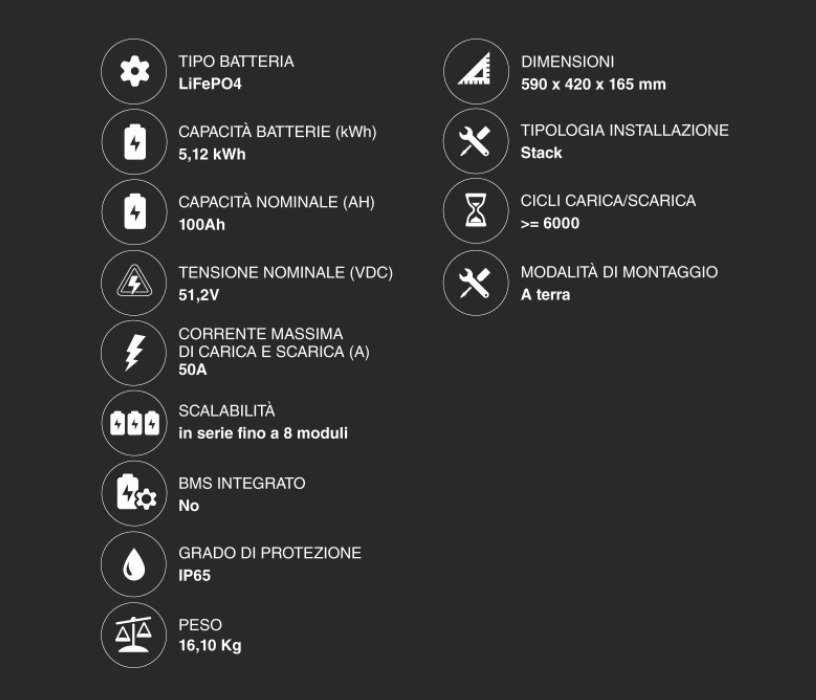 TIPO BATTERIA
LiFePO4

CAPACITÀ BATTERIE (kWh)
5,12 kWh

CAPACITÀ NOMINALE (AH)
100Ah

TENSIONE NOMINALE (VDC)
51,2V

CORRENTE MASSIMA
DI CARICA E SCARICA (A)
50A

SCALABILITÀ
in serie fino a 8 moduli

BMS INTEGRATO
No

GRADO DI PROTEZIONE
IP65

PESO
16,10 Kg

DIMENSIONI
590 x 420 x 165 mm

TIPOLOGIA INSTALLAZIONE
Stack

CICLI CARICA/SCARICA
>= 6000

MODALITÀ DI MONTAGGIO
A terra